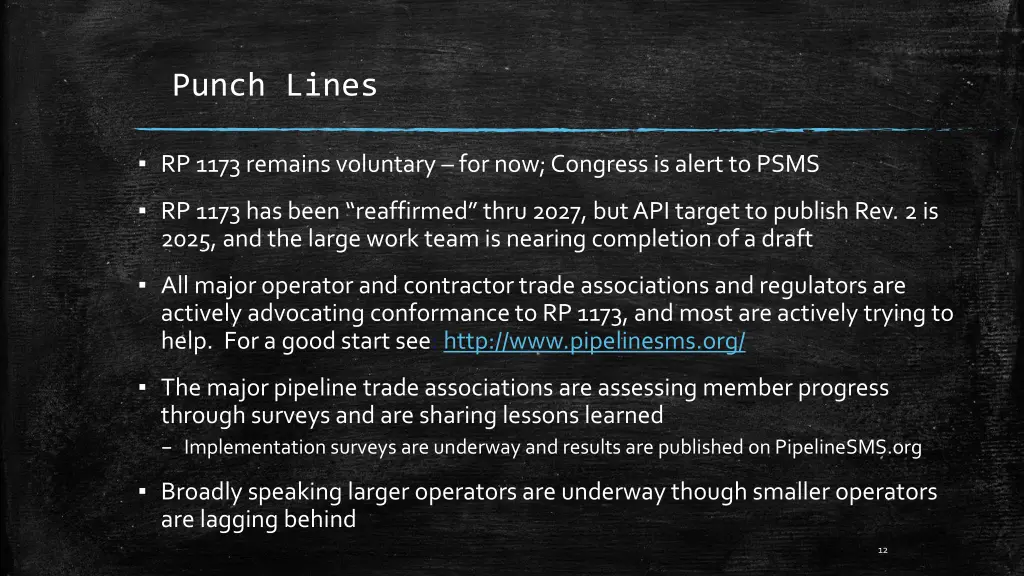 Punch Lines

▪ RP 1173 remains voluntary – for now; Congress is alert to PSMS

▪ RP 1173 has been “reaffirmed” thru 2027, but API target to publish Rev. 2 is 2025, and the large work team is nearing completion of a draft

▪ All major operator and contractor trade associations and regulators are actively advocating conformance to RP 1173, and most are actively trying to help. For a good start see http://www.pipelinesms.org/

▪ The major pipeline trade associations are assessing member progress through surveys and are sharing lessons learned
– Implementation surveys are underway and results are published on PipelineSMS.org

▪ Broadly speaking larger operators are underway though smaller operators are lagging behind

12